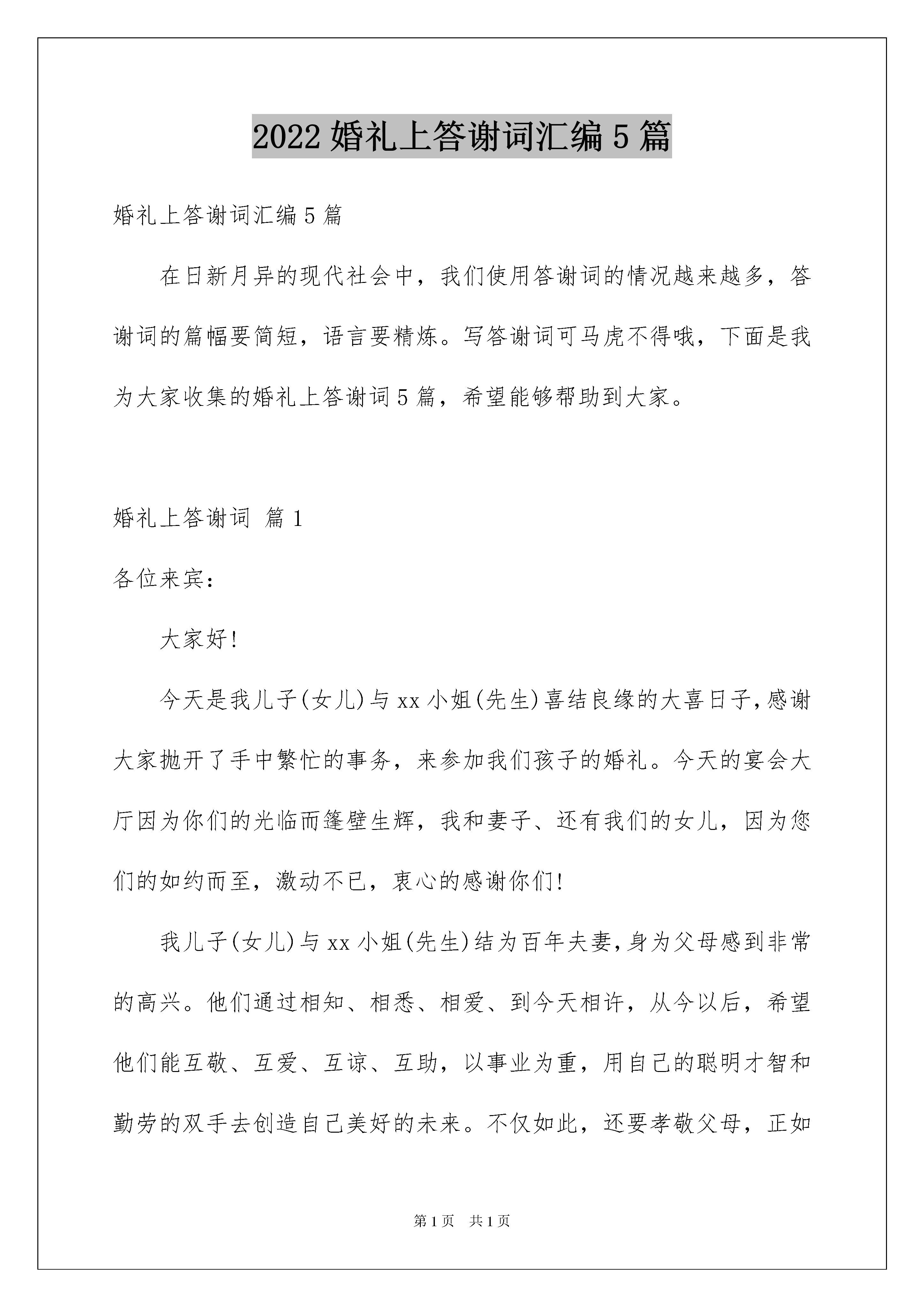 2022 婚礼上答谢词汇编 5 篇

婚礼上答谢词汇编 5 篇

在日新月异的现代社会中，我们使用答谢词的情况越来越多，答谢词的篇幅要简短，语言要精炼。写答谢词可马虎不得哦，下面是我为大家收集的婚礼上答谢词 5 篇，希望能够帮助到大家。

婚礼上答谢词 篇 1

各位来宾：

大家好!

今天是我儿子(女儿)与 xx 小姐(先生)喜结良缘的大喜日子,感谢大家抛开了手中繁忙的事务，来参加我们孩子的婚礼。今天的宴会大厅因为你们的光临而篷壁生辉，我和妻子、还有我们的女儿，因为您们的如约而至，激动不已，衷心的感谢你们!

我儿子(女儿)与 xx 小姐(先生)结为百年夫妻,身为父母感到非常的高兴。他们通过相知、相悉、相爱、到今天相许，从今以后，希望他们能互敬、互爱、互谅、互助，以事业为重，用自己的聪明才智和勤劳的双手去创造自己美好的未来。不仅如此，还要孝敬父母，正如

第 1 页 共 1 页